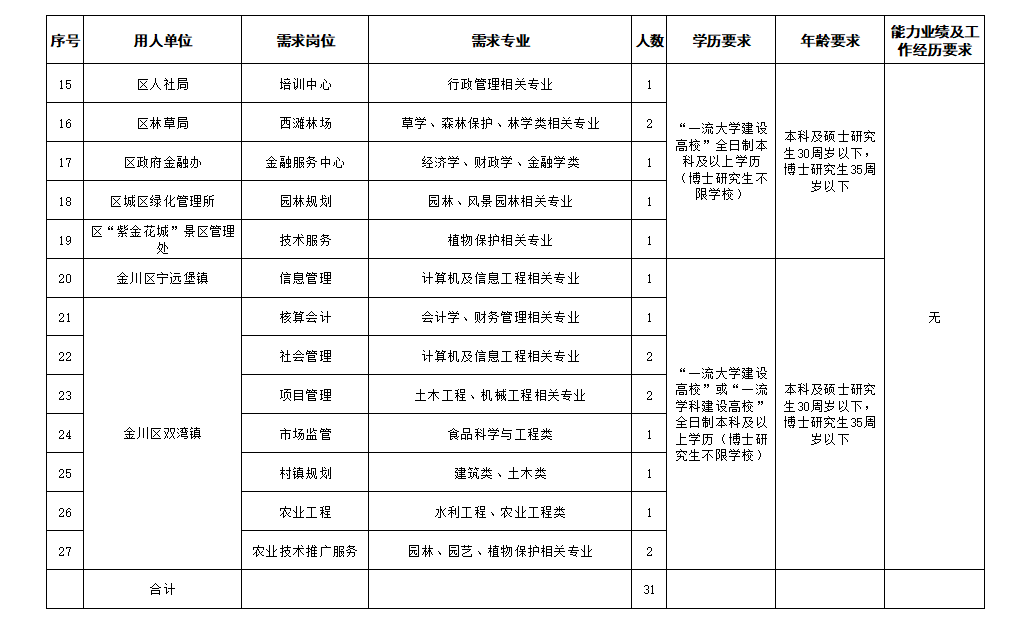 | 序号 | 用人单位 | 需求岗位 | 需求专业 | 人数 | 学历要求 | 年龄要求 | 能力业绩及工作经历要求 |
|---|---|---|---|---|---|---|---|
| 15 | 区人社局 | 培训中心 | 行政管理相关专业 | 1 | “一流大学建设高校”全日制本科及以上学历（博士研究生不限学校） | 本科及硕士研究生30周岁以下，博士研究生35周岁以下 | 无 |
| 16 | 区林草局 | 西滩林场 | 草学、森林保护、林学类相关专业 | 2 | | | |
| 17 | 区政府金融办 | 金融服务中心 | 经济学、财政学、金融学类 | 1 | | | |
| 18 | 区城区绿化管理所 | 园林规划 | 园林、风景园林相关专业 | 1 | | | |
| 19 | 区“紫金花城”景区管理处 | 技术服务 | 植物保护相关专业 | 1 | | | |
| 20 | 金川区宁远堡镇 | 信息管理 | 计算机及信息工程相关专业 | 1 | “一流大学建设高校”或“一流学科建设高校”全日制本科及以上学历（博士研究生不限学校） | 本科及硕士研究生30周岁以下，博士研究生35周岁以下 | |
| 21 | 金川区双湾镇 | 核算会计 | 会计学、财务管理相关专业 | 1 | | | |
| 22 | | 社会管理 | 计算机及信息工程相关专业 | 2 | | | |
| 23 | | 项目管理 | 土木工程、机械工程相关专业 | 2 | | | |
| 24 | | 市场监管 | 食品科学与工程类 | 1 | | | |
| 25 | | 村镇规划 | 建筑类、土木类 | 1 | | | |
| 26 | | 农业工程 | 水利工程、农业工程类 | 1 | | | |
| 27 | | 农业技术推广服务 | 园林、园艺、植物保护相关专业 | 2 | | | |
| | 合计 | | | 31 | | | |